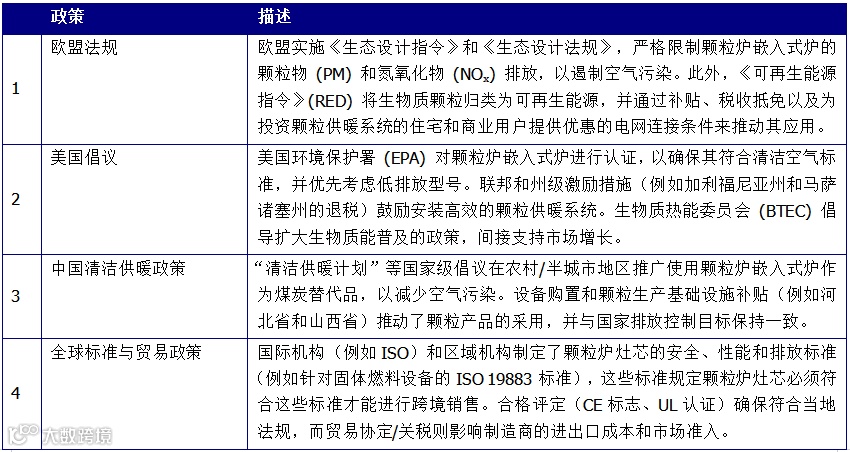 |  | 政策 | 描述 |
|---|---|---|
| 1 | 欧盟法规 | 欧盟实施《生态设计指令》和《生态设计法规》，严格限制颗粒炉嵌入式炉的颗粒物 (PM) 和氮氧化物 ($NO_x$) 排放，以遏制空气污染。此外，《可再生能源指令》(RED) 将生物质颗粒归类为可再生能源，并通过补贴、税收抵免以及为投资颗粒供暖系统的住宅和商业用户提供优惠的电网连接条件来推动其应用。 |
| 2 | 美国倡议 | 美国环境保护署 (EPA) 对颗粒炉嵌入式炉进行认证，以确保其符合清洁空气标准，并优先考虑低排放型号。联邦和州级激励措施（例如加利福尼亚州和马萨诸塞州的退税）鼓励安装高效的颗粒供暖系统。生物质热能委员会 (BTEC) 倡导扩大生物质能普及的政策，间接支持市场增长。 |
| 3 | 中国清洁供暖政策 | “清洁供暖计划”等国家级倡议在农村/半城市地区推广使用颗粒炉嵌入式炉作为煤炭替代品，以减少空气污染。设备购置和颗粒生产基础设施补贴（例如河北省和山西省）推动了颗粒产品的采用，并与国家排放控制目标保持一致。 |
| 4 | 全球标准与贸易政策 | 国际机构（例如 ISO）和区域机构制定了颗粒炉灶芯的安全、性能和排放标准（例如针对固体燃料设备的 ISO 19883 标准），这些标准规定颗粒炉灶芯必须符合这些标准才能进行跨境销售。合格评定（CE 标志、UL 认证）确保符合当地法规，而贸易协定/关税则影响制造商的进出口成本和市场准入。 |

大数跨境